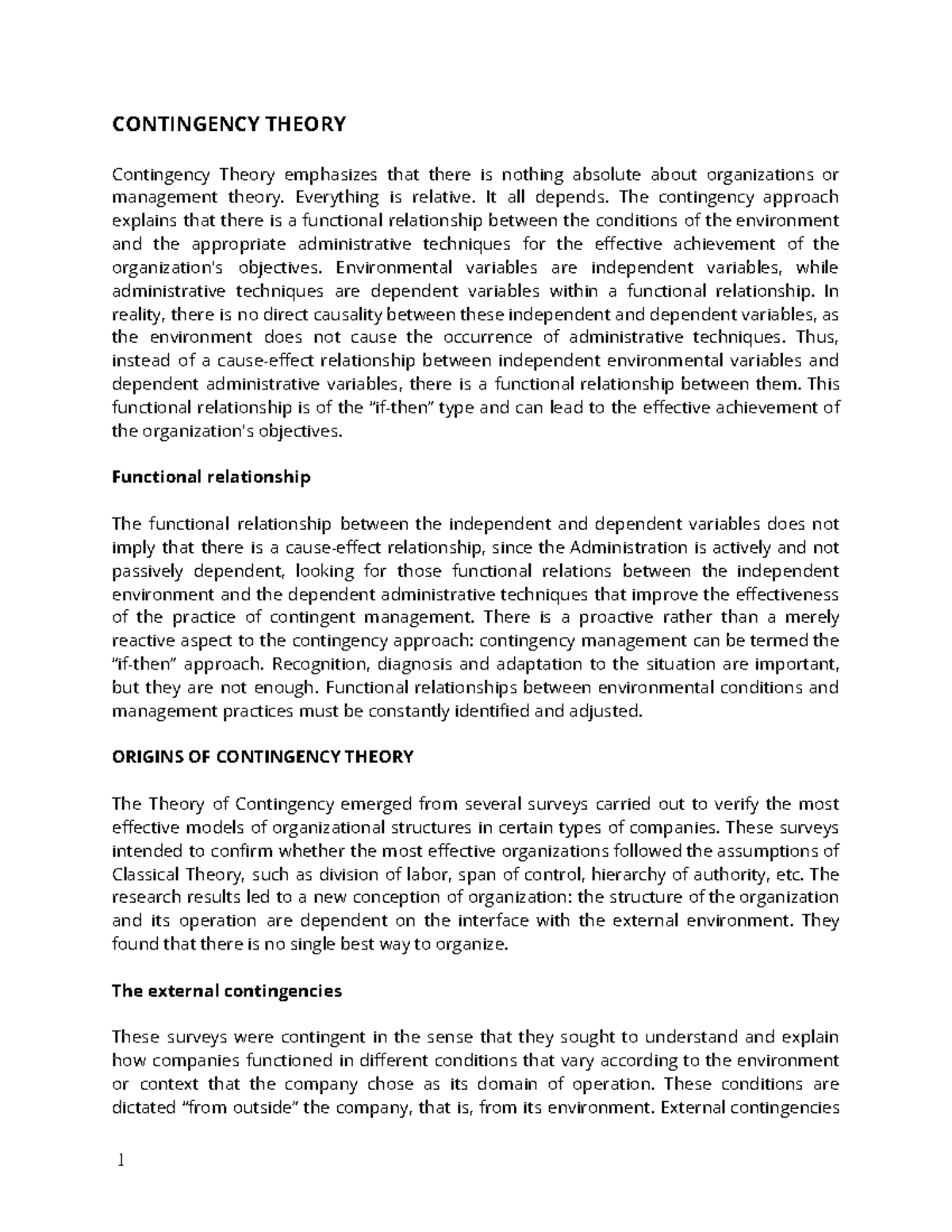 CONTINGENCY THEORY

Contingency Theory emphasizes that there is nothing absolute about organizations or management theory. Everything is relative. It all depends. The contingency approach explains that there is a functional relationship between the conditions of the environment and the appropriate administrative techniques for the effective achievement of the organization's objectives. Environmental variables are independent variables, while administrative techniques are dependent variables within a functional relationship. In reality, there is no direct causality between these independent and dependent variables, as the environment does not cause the occurrence of administrative techniques. Thus, instead of a cause-effect relationship between independent environmental variables and dependent administrative variables, there is a functional relationship between them. This functional relationship is of the "if-then" type and can lead to the effective achievement of the organization's objectives.

Functional relationship

The functional relationship between the independent and dependent variables does not imply that there is a cause-effect relationship, since the Administration is actively and not passively dependent, looking for those functional relations between the independent environment and the dependent administrative techniques that improve the effectiveness of the practice of contingent management. There is a proactive rather than a merely reactive aspect to the contingency approach: contingency management can be termed the "if-then" approach. Recognition, diagnosis and adaptation to the situation are important, but they are not enough. Functional relationships between environmental conditions and management practices must be constantly identified and adjusted.

ORIGINS OF CONTINGENCY THEORY

The Theory of Contingency emerged from several surveys carried out to verify the most effective models of organizational structures in certain types of companies. These surveys intended to confirm whether the most effective organizations followed the assumptions of Classical Theory, such as division of labor, span of control, hierarchy of authority, etc. The research results led to a new conception of organization: the structure of the organization and its operation are dependent on the interface with the external environment. They found that there is no single best way to organize.

The external contingencies

These surveys were contingent in the sense that they sought to understand and explain how companies functioned in different conditions that vary according to the environment or context that the company chose as its domain of operation. These conditions are dictated "from outside" the company, that is, from its environment. External contingencies

1